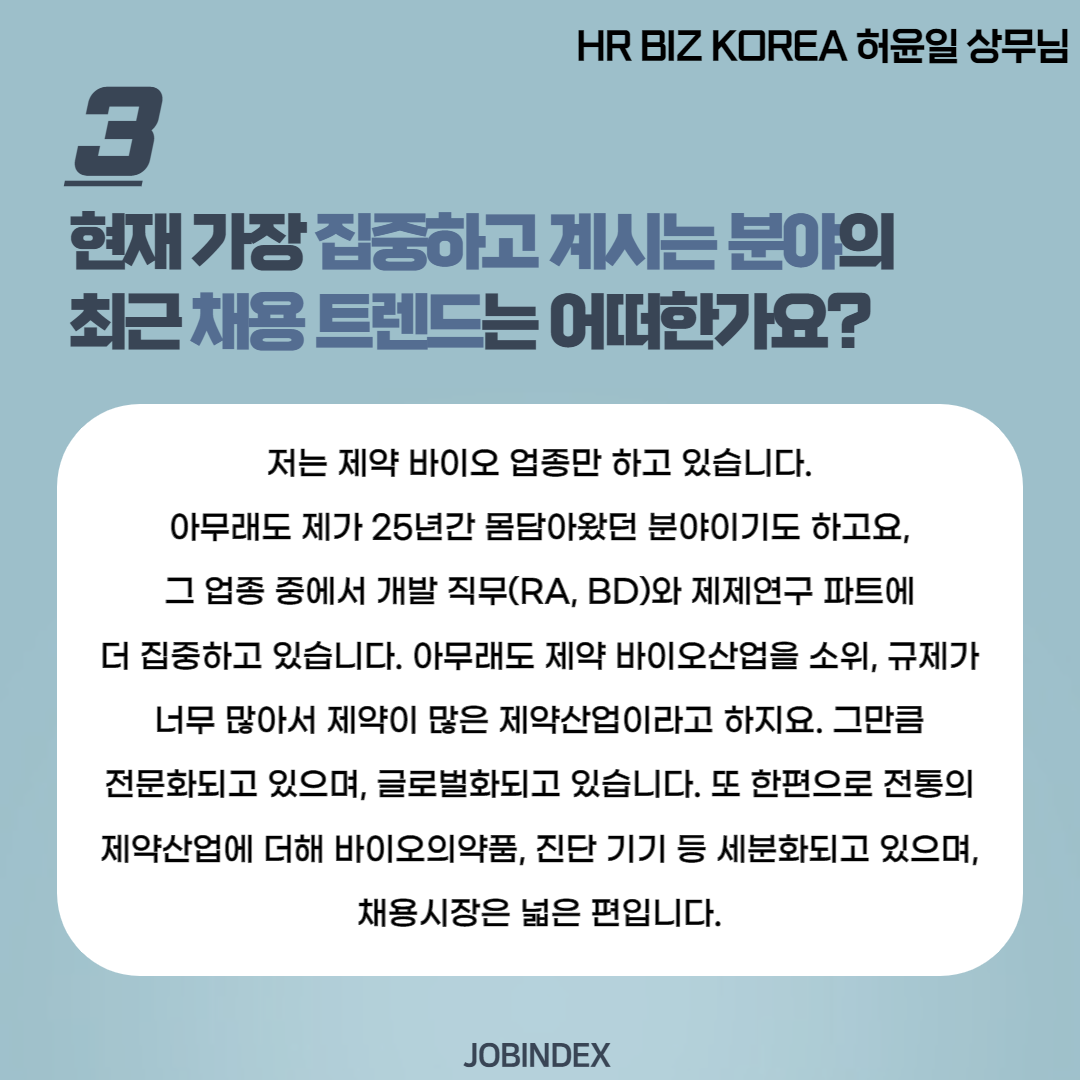 HR BIZ KOREA 허윤일 상무님

3

현재 가장 집중하고 계시는 분야의
최근 채용 트렌드는 어떠한가요?

저는 제약 바이오 업종만 하고 있습니다. 아무래도 제가 25년간 몸담아왔던 분야이기도 하고요, 그 업종 중에서 개발 직무(RA, BD)와 제제연구 파트에 더 집중하고 있습니다. 아무래도 제약 바이오산업을 소위, 규제가 너무 많아서 제약이 많은 제약산업이라고 하지요. 그만큼 전문화되고 있으며, 글로벌화되고 있습니다. 또 한편으로 전통의 제약산업에 더해 바이오의약품, 진단 기기 등 세분화되고 있으며, 채용시장은 넓은 편입니다.

JOBINDEX